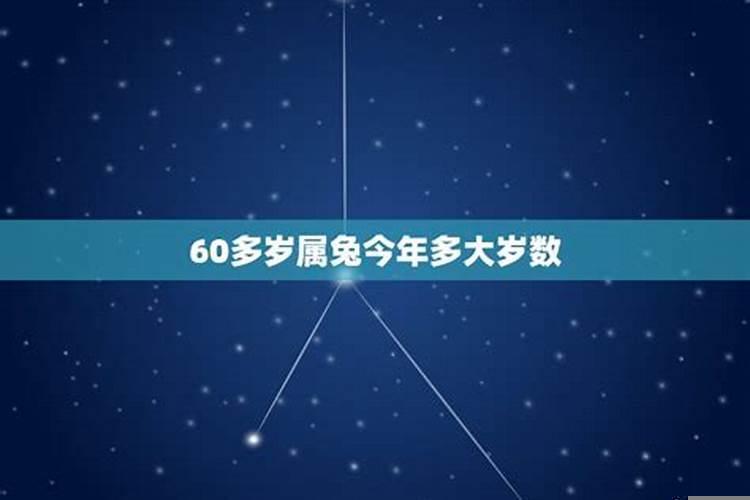 60多岁属兔今年多大岁数